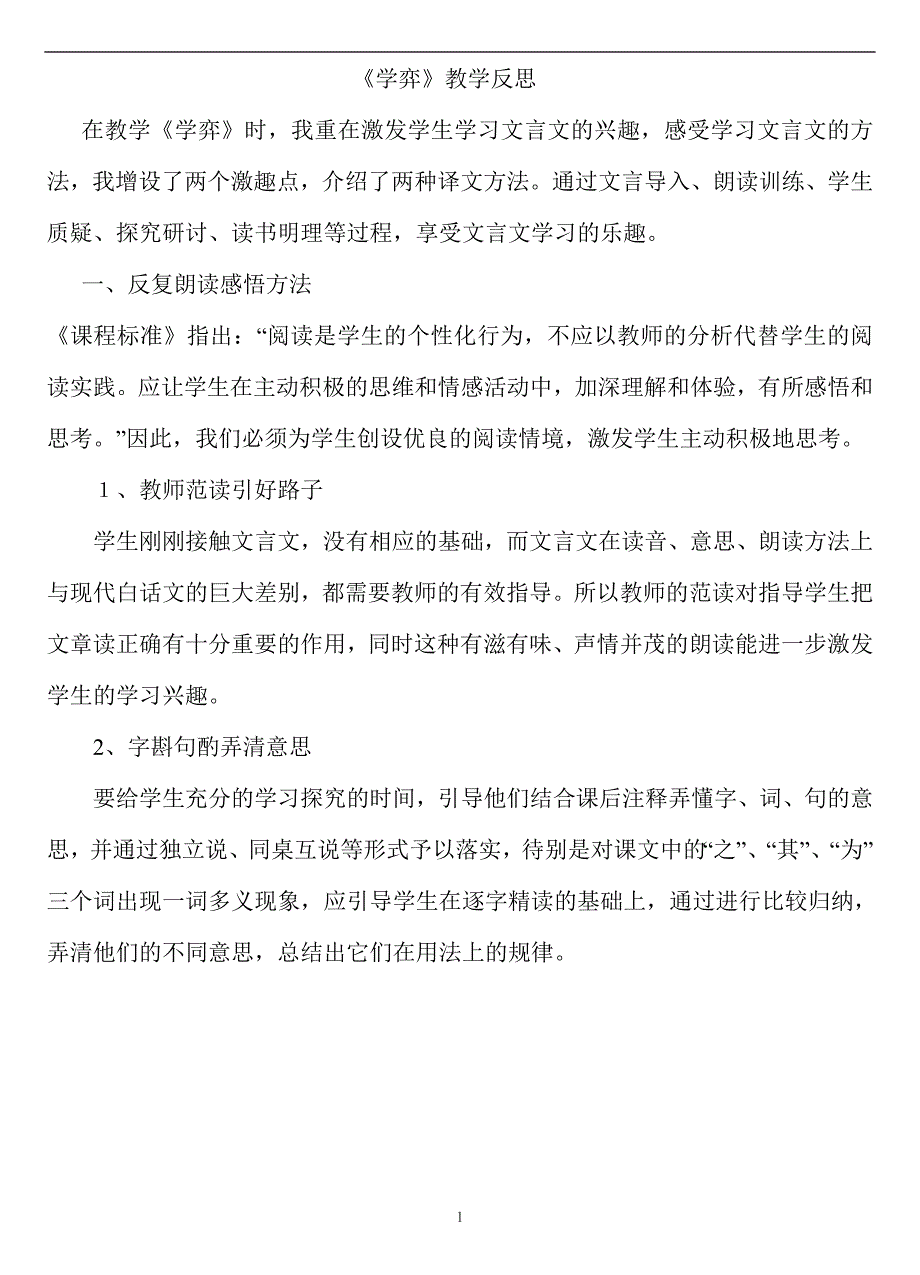 《学弈》教学反思

在教学《学弈》时，我重在激发学生学习文言文的兴趣，感受学习文言文的方法，我增设了两个激趣点，介绍了两种译文方法。通过文言导入、朗读训练、学生质疑、探究研讨、读书明理等过程，享受文言文学习的乐趣。

一、反复朗读感悟方法

《课程标准》指出：“阅读是学生的个性化行为，不应以教师的分析代替学生的阅读实践。应让学生在主动积极的思维和情感活动中，加深理解和体验，有所感悟和思考。”因此，我们必须为学生创设优良的阅读情境，激发学生主动积极地思考。

1、教师范读引好路子

学生刚刚接触文言文，没有相应的基础，而文言文在读音、意思、朗读方法上与现代白话文的巨大差别，都需要教师的有效指导。所以教师的范读对指导学生把文章读正确有十分重要的作用，同时这种有滋有味、声情并茂的朗读能进一步激发学生的学习兴趣。

2、字斟句酌弄清意思

要给学生充分的学习探究的时间，引导他们结合课后注释弄懂字、词、句的意思，并通过独立说、同桌互说等形式予以落实，待别是对课文中的“之”、“其”、“为”三个词出现一词多义现象，应引导学生在逐字精读的基础上，通过进行比较归纳，弄清他们的不同意思，总结出它们在用法上的规律。

1